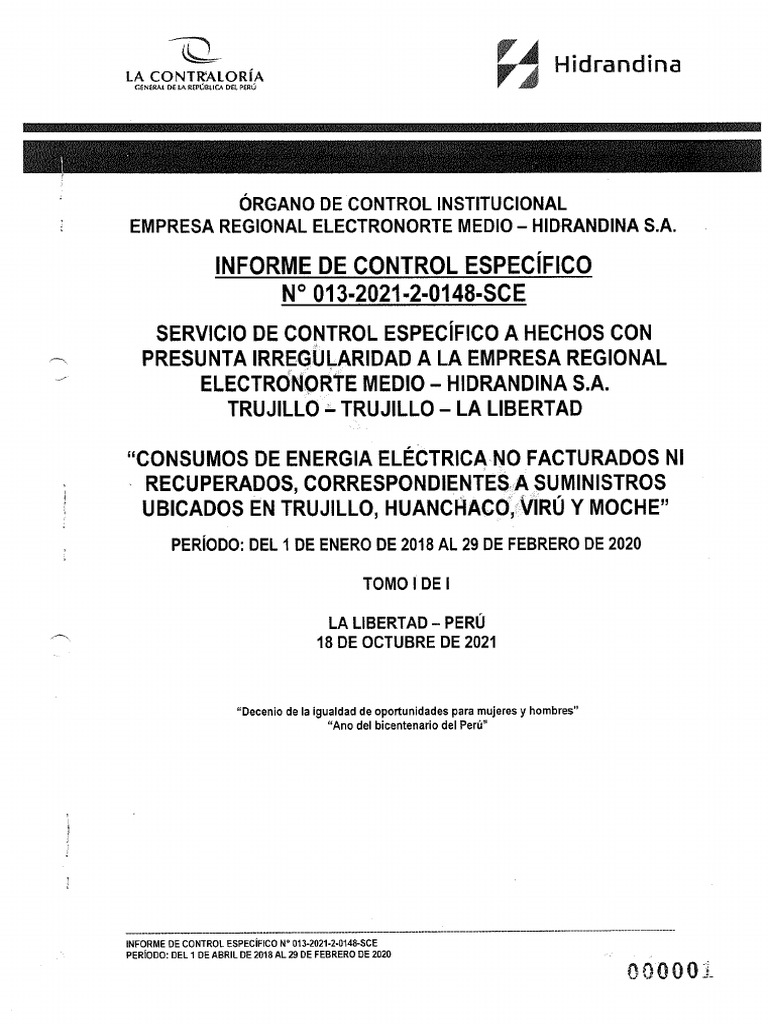 LA CONTRALORÍA
GENERAL DE LA REPÚBLICA DEL PERÚ

Hidrandina

ÓRGANO DE CONTROL INSTITUCIONAL
EMPRESA REGIONAL ELECTRONORTE MEDIO – HIDRANDINA S.A.

INFORME DE CONTROL ESPECÍFICO
N° 013-2021-2-0148-SCE

SERVICIO DE CONTROL ESPECÍFICO A HECHOS CON PRESUNTA IRREGULARIDAD A LA EMPRESA REGIONAL ELECTRONORTE MEDIO – HIDRANDINA S.A.
TRUJILLO – TRUJILLO – LA LIBERTAD

"CONSUMOS DE ENERGIA ELÉCTRICA NO FACTURADOS NI RECUPERADOS, CORRESPONDIENTES A SUMINISTROS UBICADOS EN TRUJILLO, HUANCHACO, VIRÚ Y MOCHE"

PERÍODO: DEL 1 DE ENERO DE 2018 AL 29 DE FEBRERO DE 2020

TOMO I DE I

LA LIBERTAD – PERÚ
18 DE OCTUBRE DE 2021

"Decenio de la igualdad de oportunidades para mujeres y hombres"
"Ano del bicentenario del Perú"

INFORME DE CONTROL ESPECÍFICO N° 013-2021-2-0148-SCE
PERÍODO: DEL 1 DE ABRIL DE 2018 AL 29 DE FEBRERO DE 2020

000001